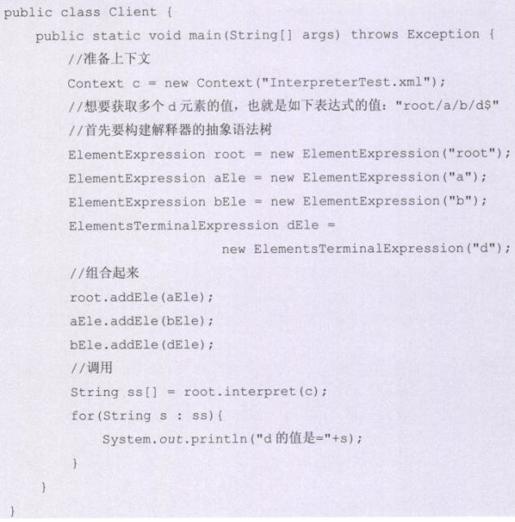 public class Client {
    public static void main(String[] args) throws Exception {
        //准备上下文
        Context c = new Context("InterpreterTest.xml");
        //想要获取多个 d 元素的值，也就是如下表达式的值："root/a/b/d$"
        //首先要构建解释器的抽象语法树
        ElementExpression root = new ElementExpression("root");
        ElementExpression aEle = new ElementExpression("a");
        ElementExpression bEle = new ElementExpression("b");
        ElementsTerminalExpression dEle =
                        new ElementsTerminalExpression("d");
        //组合起来
        root.addEle(aEle);
        aEle.addEle(bEle);
        bEle.addEle(dEle);
        //调用
        String ss[] = root.interpret(c);
        for(String s : ss){
            System.out.println("d 的值是="+s);
        }
    }
}